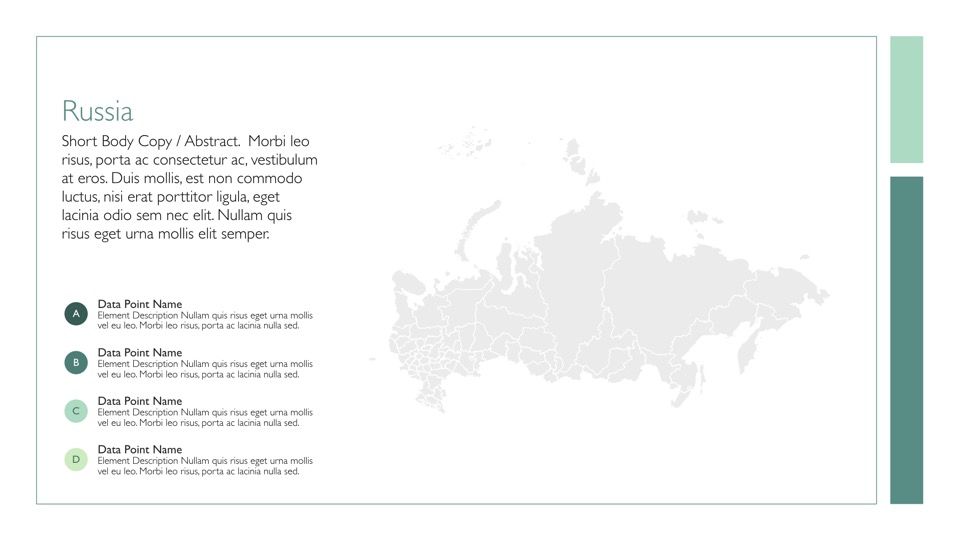 Russia

Short Body Copy / Abstract.  Morbi leo risus, porta ac consectetur ac, vestibulum at eros. Duis mollis, est non commodo luctus, nisi erat porttitor ligula, eget lacinia odio sem nec elit. Nullam quis risus eget urna mollis elit semper.

A
Data Point Name
Element Description Nullam quis risus eget urna mollis vel eu leo. Morbi leo risus, porta ac lacinia nulla sed.

B
Data Point Name
Element Description Nullam quis risus eget urna mollis vel eu leo. Morbi leo risus, porta ac lacinia nulla sed.

C
Data Point Name
Element Description Nullam quis risus eget urna mollis vel eu leo. Morbi leo risus, porta ac lacinia nulla sed.

D
Data Point Name
Element Description Nullam quis risus eget urna mollis vel eu leo. Morbi leo risus, porta ac lacinia nulla sed.